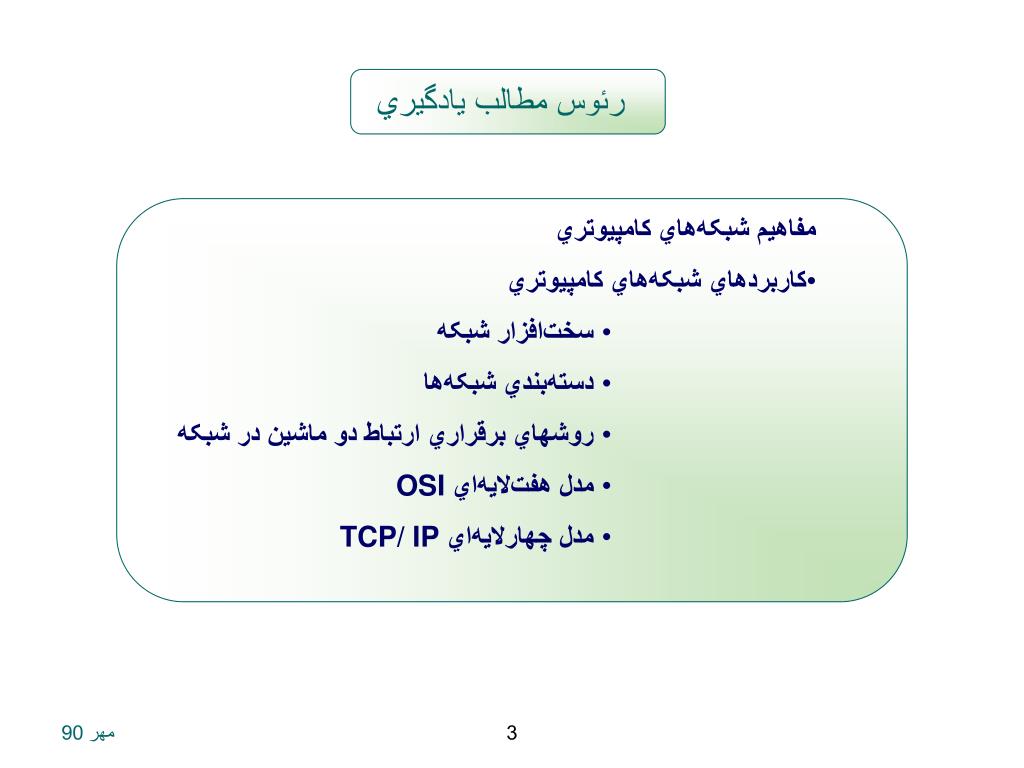 رئوس مطالب يادگيري

مفاهيم شبكه‌هاي كامپيوتري

•كاربردهاي شبكه‌هاي كامپيوتري

• سخت‌افزار شبكه

• دسته‌بندي شبكه‌ها

• روشهاي برقراري ارتباط دو ماشين در شبكه

• مدل هفت‌لايه‌اي OSI

• مدل چهارلايه‌اي TCP/ IP

مهر 90

3